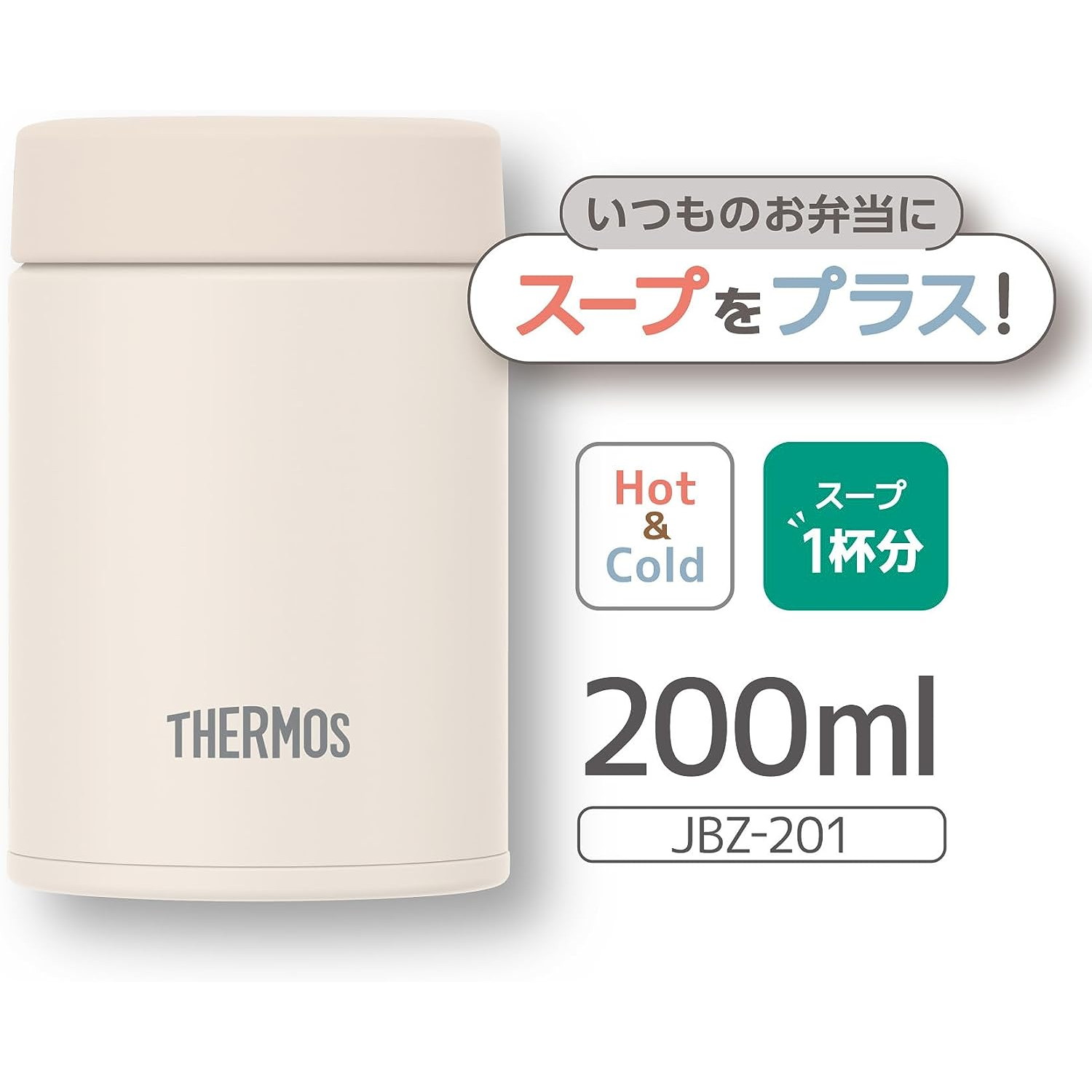 THERMOS

いつものお弁当に
スープをプラス!

Hot
&
Cold

スープ
1杯分

200ml
JBZ-201